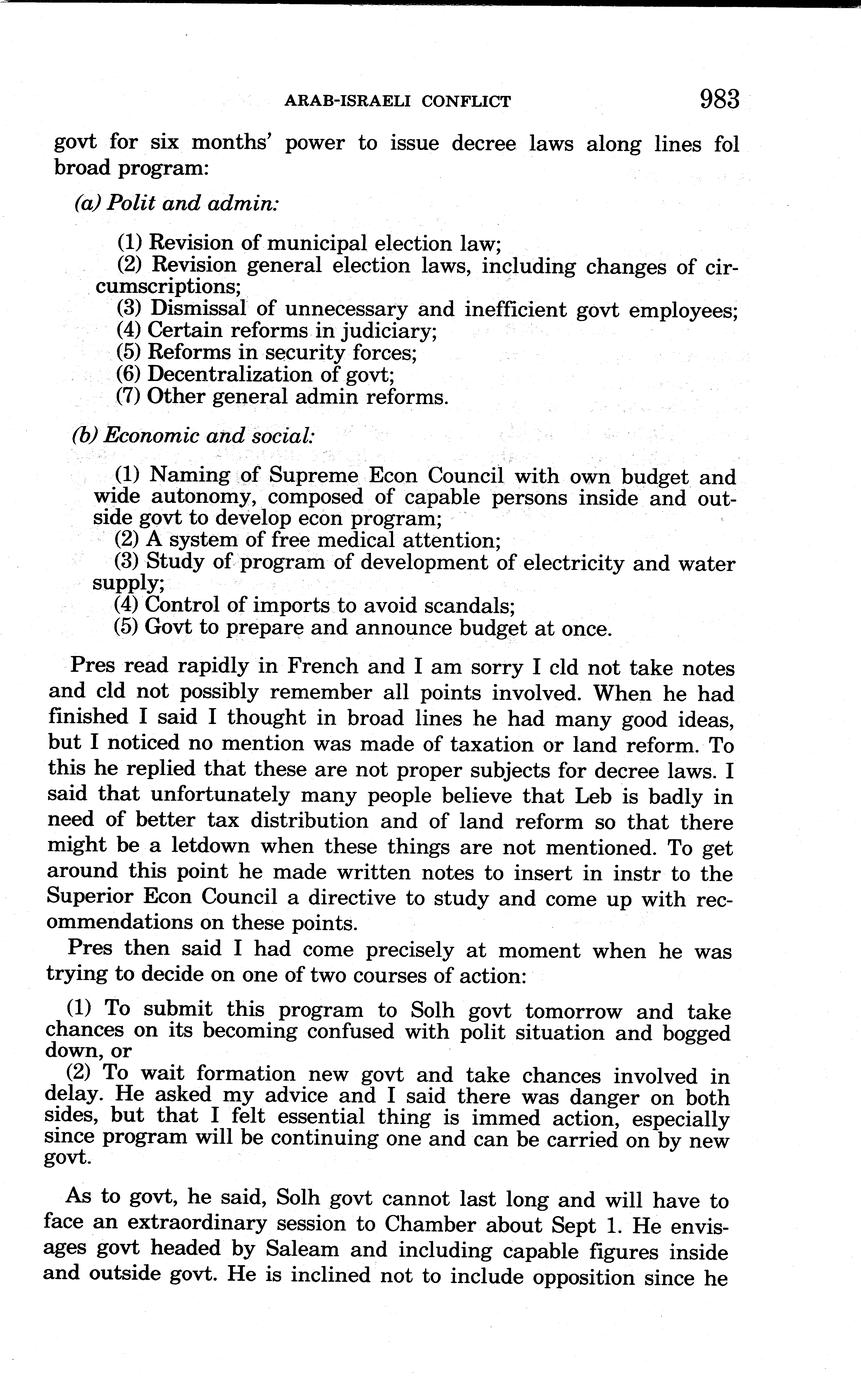 ARAB-ISRAELI CONFLICT 983

govt for six months' power to issue decree laws along lines fol broad program:

(a) Polit and admin:

(1) Revision of municipal election law;
(2) Revision general election laws, including changes of circumscriptions;
(3) Dismissal of unnecessary and inefficient govt employees;
(4) Certain reforms in judiciary;
(5) Reforms in security forces;
(6) Decentralization of govt;
(7) Other general admin reforms.

(b) Economic and social:

(1) Naming of Supreme Econ Council with own budget and wide autonomy, composed of capable persons inside and outside govt to develop econ program;
(2) A system of free medical attention;
(3) Study of program of development of electricity and water supply;
(4) Control of imports to avoid scandals;
(5) Govt to prepare and announce budget at once.

Pres read rapidly in French and I am sorry I cld not take notes and cld not possibly remember all points involved. When he had finished I said I thought in broad lines he had many good ideas, but I noticed no mention was made of taxation or land reform. To this he replied that these are not proper subjects for decree laws. I said that unfortunately many people believe that Leb is badly in need of better tax distribution and of land reform so that there might be a letdown when these things are not mentioned. To get around this point he made written notes to insert in instr to the Superior Econ Council a directive to study and come up with recommendations on these points.

Pres then said I had come precisely at moment when he was trying to decide on one of two courses of action:

(1) To submit this program to Solh govt tomorrow and take chances on its becoming confused with polit situation and bogged down, or
(2) To wait formation new govt and take chances involved in delay. He asked my advice and I said there was danger on both sides, but that I felt essential thing is immed action, especially since program will be continuing one and can be carried on by new govt.

As to govt, he said, Solh govt cannot last long and will have to face an extraordinary session to Chamber about Sept 1. He envisages govt headed by Saleam and including capable figures inside and outside govt. He is inclined not to include opposition since he